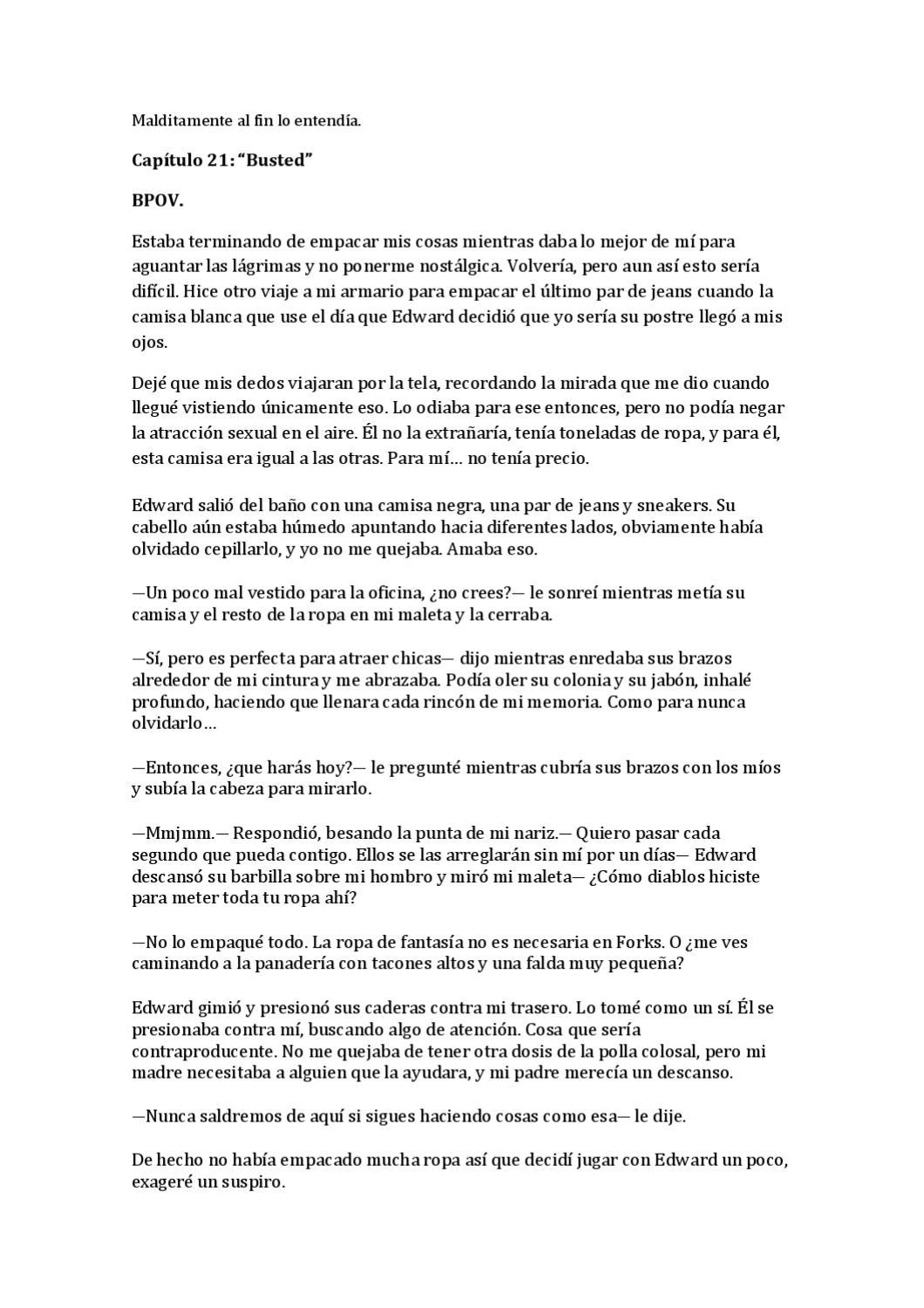 Malditamente al fin lo entendía.

Capítulo 21: “Busted”

BPOV.

Estaba terminando de empacar mis cosas mientras daba lo mejor de mí para aguantar las lágrimas y no ponerme nostálgica. Volvería, pero aun así esto sería difícil. Hice otro viaje a mi armario para empacar el último par de jeans cuando la camisa blanca que use el día que Edward decidió que yo sería su postre llegó a mis ojos.

Dejé que mis dedos viajaran por la tela, recordando la mirada que me dio cuando llegué vistiendo únicamente eso. Lo odiaba para ese entonces, pero no podía negar la atracción sexual en el aire. Él no la extrañaría, tenía toneladas de ropa, y para él, esta camisa era igual a las otras. Para mí… no tenía precio.

Edward salió del baño con una camisa negra, una par de jeans y sneakers. Su cabello aún estaba húmedo apuntando hacia diferentes lados, obviamente había olvidado cepillarlo, y yo no me quejaba. Amaba eso.

—Un poco mal vestido para la oficina, ¿no crees?— le sonreí mientras metía su camisa y el resto de la ropa en mi maleta y la cerraba.

—Sí, pero es perfecta para atraer chicas— dijo mientras enredaba sus brazos alrededor de mi cintura y me abrazaba. Podía oler su colonia y su jabón, inhalé profundo, haciendo que llenara cada rincón de mi memoria. Como para nunca olvidarlo…

—Entonces, ¿que harás hoy?— le pregunté mientras cubría sus brazos con los míos y subía la cabeza para mirarlo.

—Mmjmm.— Respondió, besando la punta de mi nariz.— Quiero pasar cada segundo que pueda contigo. Ellos se las arreglarán sin mí por un días— Edward descansó su barbilla sobre mi hombro y miró mi maleta— ¿Cómo diablos hiciste para meter toda tu ropa ahí?

—No lo empaqué todo. La ropa de fantasía no es necesaria en Forks. O ¿me ves caminando a la panadería con tacones altos y una falda muy pequeña?

Edward gimió y presionó sus caderas contra mi trasero. Lo tomé como un sí. Él se presionaba contra mí, buscando algo de atención. Cosa que sería contraproducente. No me quejaba de tener otra dosis de la polla colosal, pero mi madre necesitaba a alguien que la ayudara, y mi padre merecía un descanso.

—Nunca saldremos de aquí si sigues haciendo cosas como esa— le dije.

De hecho no había empacado mucha ropa así que decidí jugar con Edward un poco, exageré un suspiro.